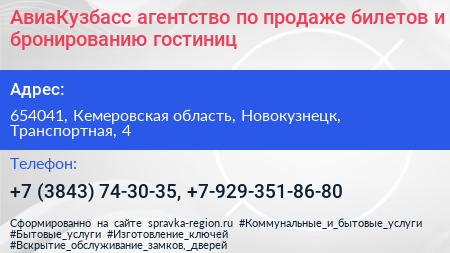 АвиаКузбасс агентство по продаже билетов и бронированию гостиниц

Адрес:

654041, Кемеровская область, Новокузнецк, Транспортная, 4

Телефон:

+7 (3843) 74-30-35, +7-929-351-86-80

Сформированно на сайте spravka-region.ru #Коммунальные_и_бытовые_услуги #Бытовые_услуги #Изготовление_ключей #Вскрытие_обслуживание_замков,_дверей